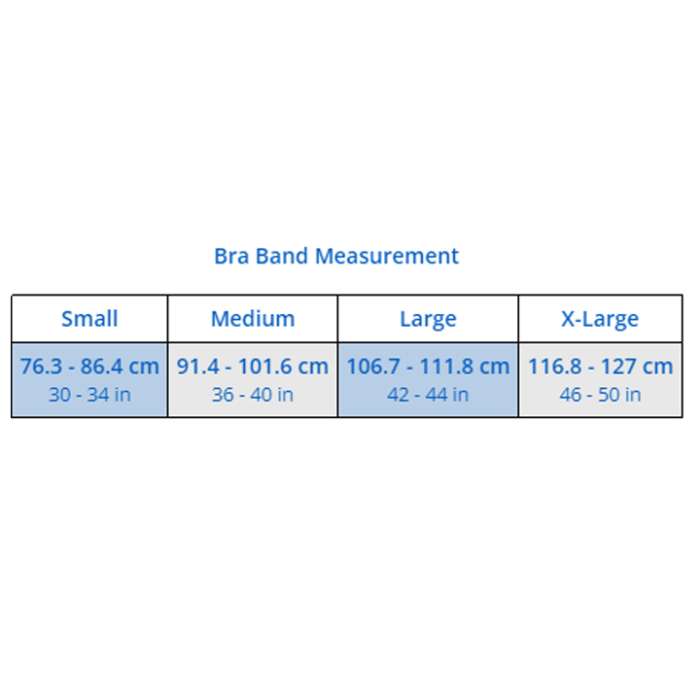 Bra Band Measurement

| Small | Medium | Large | X-Large |
|---|---|---|---|
| 76.3 - 86.4 cm 30 - 34 in | 91.4 - 101.6 cm 36 - 40 in | 106.7 - 111.8 cm 42 - 44 in | 116.8 - 127 cm 46 - 50 in |